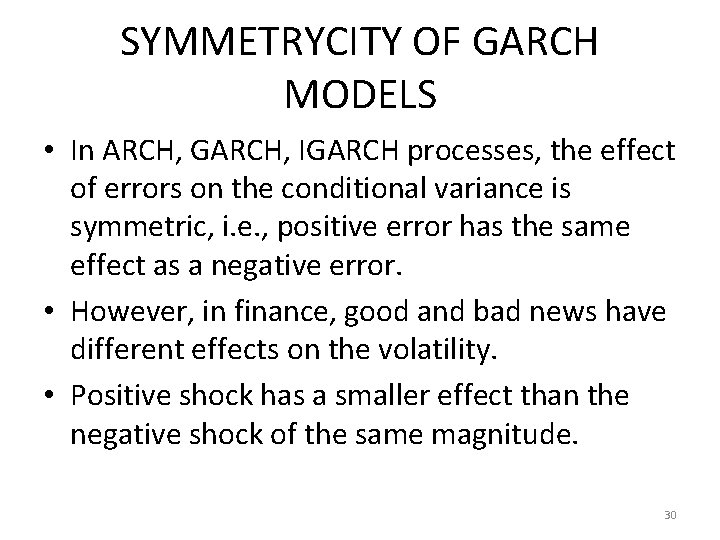 SYMMETRYCITY OF GARCH MODELS

• In ARCH, GARCH, IGARCH processes, the effect of errors on the conditional variance is symmetric, i.e., positive error has the same effect as a negative error.

• However, in finance, good and bad news have different effects on the volatility.

• Positive shock has a smaller effect than the negative shock of the same magnitude.

30